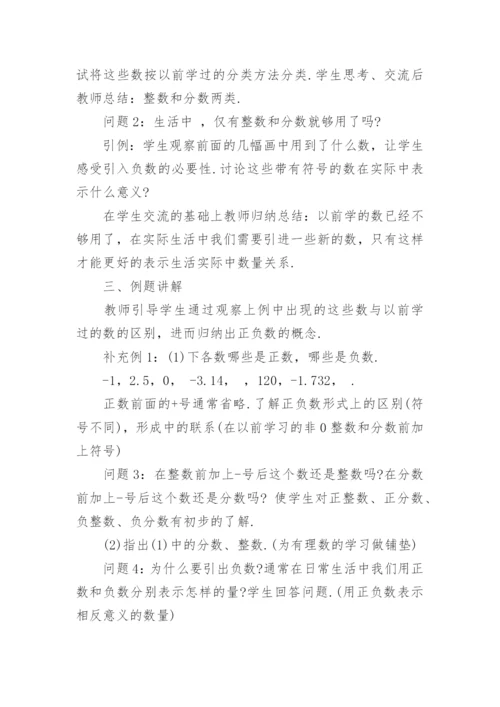 试将这些数按以前学过的分类方法分类.学生思考、交流后教师总结：整数和分数两类.

问题 2：生活中 ，仅有整数和分数就够用了吗?

引例：学生观察前面的几幅画中用到了什么数，让学生感受引入负数的必要性.讨论这些带有符号的数在实际中表示什么意义?

在学生交流的基础上教师归纳总结：以前学的数已经不够用了，在实际生活中我们需要引进一些新的数，只有这样才能更好的表示生活实际中数量关系.

三、例题讲解

教师引导学生通过观察上例中出现的这些数与以前学过的数的区别，进而归纳出正负数的概念.

补充例 1：(1)下各数哪些是正数，哪些是负数.

-1，2.5，0， -3.14， ，120，-1.732， .

正数前面的+号通常省略.了解正负数形式上的区别(符号不同)，形成中的联系(在以前学习的非 0 整数和分数前加上符号)

问题 3：在整数前加上-号后这个数还是整数吗?在分数前加上-号后这个数还是分数吗? 使学生对正整数、正分数、负整数、负分数有初步的了解.

(2)指出(1)中的分数、整数.(为有理数的学习做铺垫)

问题 4：为什么要引出负数?通常在日常生活中我们用正数和负数分别表示怎样的量?学生回答问题.(用正负数表示相反意义的数量)